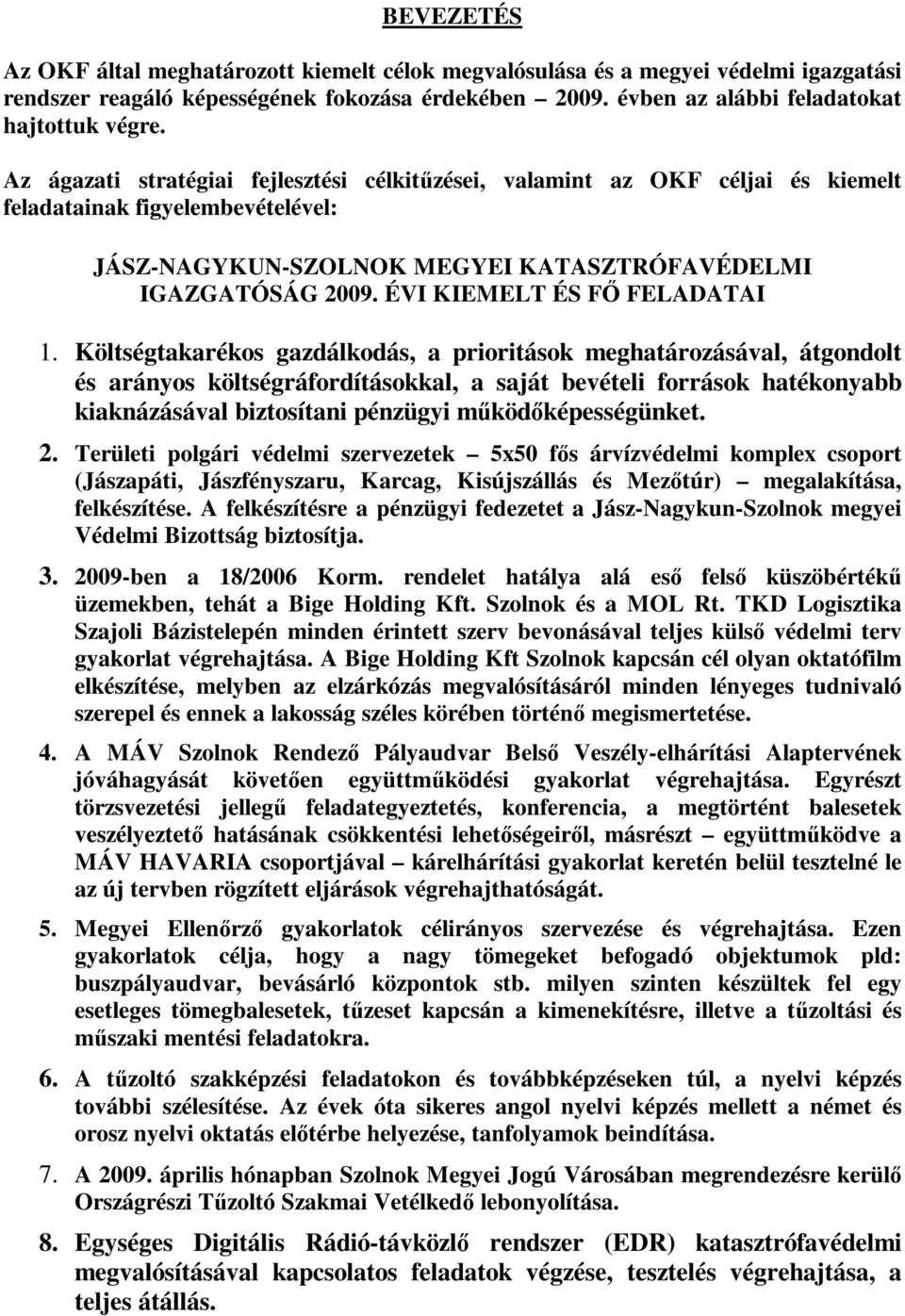 BEVEZETÉS

Az OKF által meghatározott kiemelt célok megvalósulása és a megyei védelmi igazgatási rendszer reagáló képességének fokozása érdekében – 2009. évben az alábbi feladatokat hajtottuk végre.

Az ágazati stratégiai fejlesztési célkitűzései, valamint az OKF céljai és kiemelt feladatainak figyelembevételével:

JÁSZ-NAGYKUN-SZOLNOK MEGYEI KATASZTRÓFAVÉDELMI IGAZGATÓSÁG 2009. ÉVI KIEMELT ÉS FŐ FELADATAI

1. Költségtakarékos gazdálkodás, a prioritások meghatározásával, átgondolt és arányos költségráfordításokkal, a saját bevételi források hatékonyabb kiaknázásával biztosítani pénzügyi működőképességünket.

2. Területi polgári védelmi szervezetek – 5x50 fős árvízvédelmi komplex csoport (Jászapáti, Jászfényszaru, Karcag, Kisújszállás és Mezőtúr) – megalakítása, felkészítése. A felkészítésre a pénzügyi fedezetet a Jász-Nagykun-Szolnok megyei Védelmi Bizottság biztosítja.

3. 2009-ben a 18/2006 Korm. rendelet hatálya alá eső felső küszöbértékű üzemekben, tehát a Bige Holding Kft. Szolnok és a MOL Rt. TKD Logisztika Szajoli Bázistelepén minden érintett szerv bevonásával teljes külső védelmi terv gyakorlat végrehajtása. A Bige Holding Kft Szolnok kapcsán cél olyan oktatófilm elkészítése, melyben az elzárkózás megvalósításáról minden lényeges tudnivaló szerepel és ennek a lakosság széles körében történő megismertetése.

4. A MÁV Szolnok Rendező Pályaudvar Belső Veszély-elhárítási Alaptervének jóváhagyását követően együttműködési gyakorlat végrehajtása. Egyrészt törzsvezetési jellegű feladategyeztetés, konferencia, a megtörtént balesetek veszélyeztető hatásának csökkentési lehetőségeiről, másrészt – együttműködve a MÁV HAVARIA csoportjával – kárelhárítási gyakorlat keretén belül tesztelné le az új tervben rögzített eljárások végrehajthatóságát.

5. Megyei Ellenőrző gyakorlatok célirányos szervezése és végrehajtása. Ezen gyakorlatok célja, hogy a nagy tömegeket befogadó objektumok pld: buszpályaudvar, bevásárló központok stb. milyen szinten készültek fel egy esetleges tömegbalesetek, tűzeset kapcsán a kimenekítésre, illetve a tűzoltási és műszaki mentési feladatokra.

6. A tűzoltó szakképzési feladatokon és továbbképzéseken túl, a nyelvi képzés további szélesítése. Az évek óta sikeres angol nyelvi képzés mellett a német és orosz nyelvi oktatás előtérbe helyezése, tanfolyamok beindítása.

7. A 2009. április hónapban Szolnok Megyei Jogú Városában megrendezésre kerülő Országrészi Tűzoltó Szakmai Vetélkedő lebonyolítása.

8. Egységes Digitális Rádió-távközlő rendszer (EDR) katasztrófavédelmi megvalósításával kapcsolatos feladatok végzése, tesztelés végrehajtása, a teljes átállás.